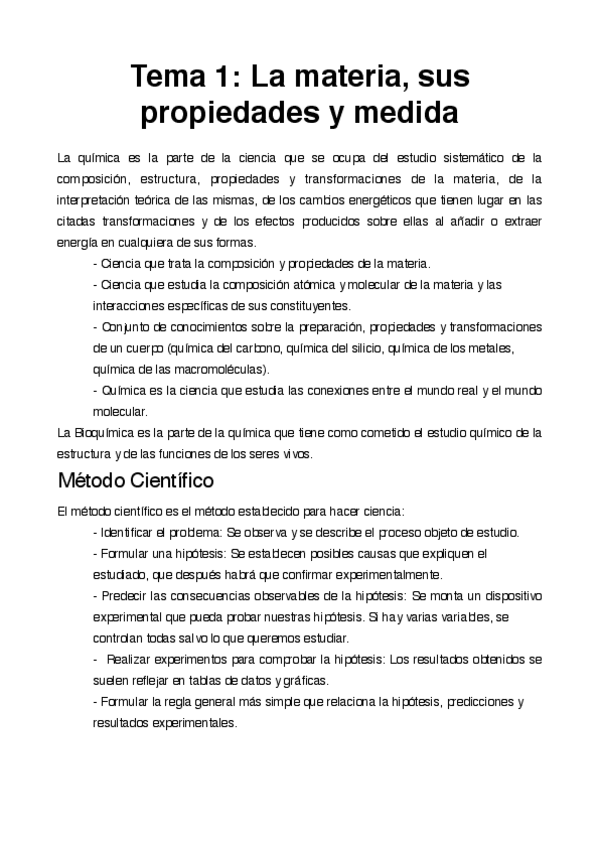 Tema 1: La materia, sus propiedades y medida

La química es la parte de la ciencia que se ocupa del estudio sistemático de la composición, estructura, propiedades y transformaciones de la materia, de la interpretación teórica de las mismas, de los cambios energéticos que tienen lugar en las citadas transformaciones y de los efectos producidos sobre ellas al añadir o extraer energía en cualquiera de sus formas.

- Ciencia que trata la composición y propiedades de la materia.
- Ciencia que estudia la composición atómica y molecular de la materia y las interacciones específicas de sus constituyentes.
- Conjunto de conocimientos sobre la preparación, propiedades y transformaciones de un cuerpo (química del carbono, química del silicio, química de los metales, química de las macromoléculas).
- Química es la ciencia que estudia las conexiones entre el mundo real y el mundo molecular.

La Bioquímica es la parte de la química que tiene como cometido el estudio químico de la estructura y de las funciones de los seres vivos.

Método Científico

El método científico es el método establecido para hacer ciencia:

- Identificar el problema: Se observa y se describe el proceso objeto de estudio.
- Formular una hipótesis: Se establecen posibles causas que expliquen el estudiado, que después habrá que confirmar experimentalmente.
- Predecir las consecuencias observables de la hipótesis: Se monta un dispositivo experimental que pueda probar nuestras hipótesis. Si hay varias variables, se controlan todas salvo lo que queremos estudiar.
- Realizar experimentos para comprobar la hipótesis: Los resultados obtenidos se suelen reflejar en tablas de datos y gráficas.
- Formular la regla general más simple que relaciona la hipótesis, predicciones y resultados experimentales.